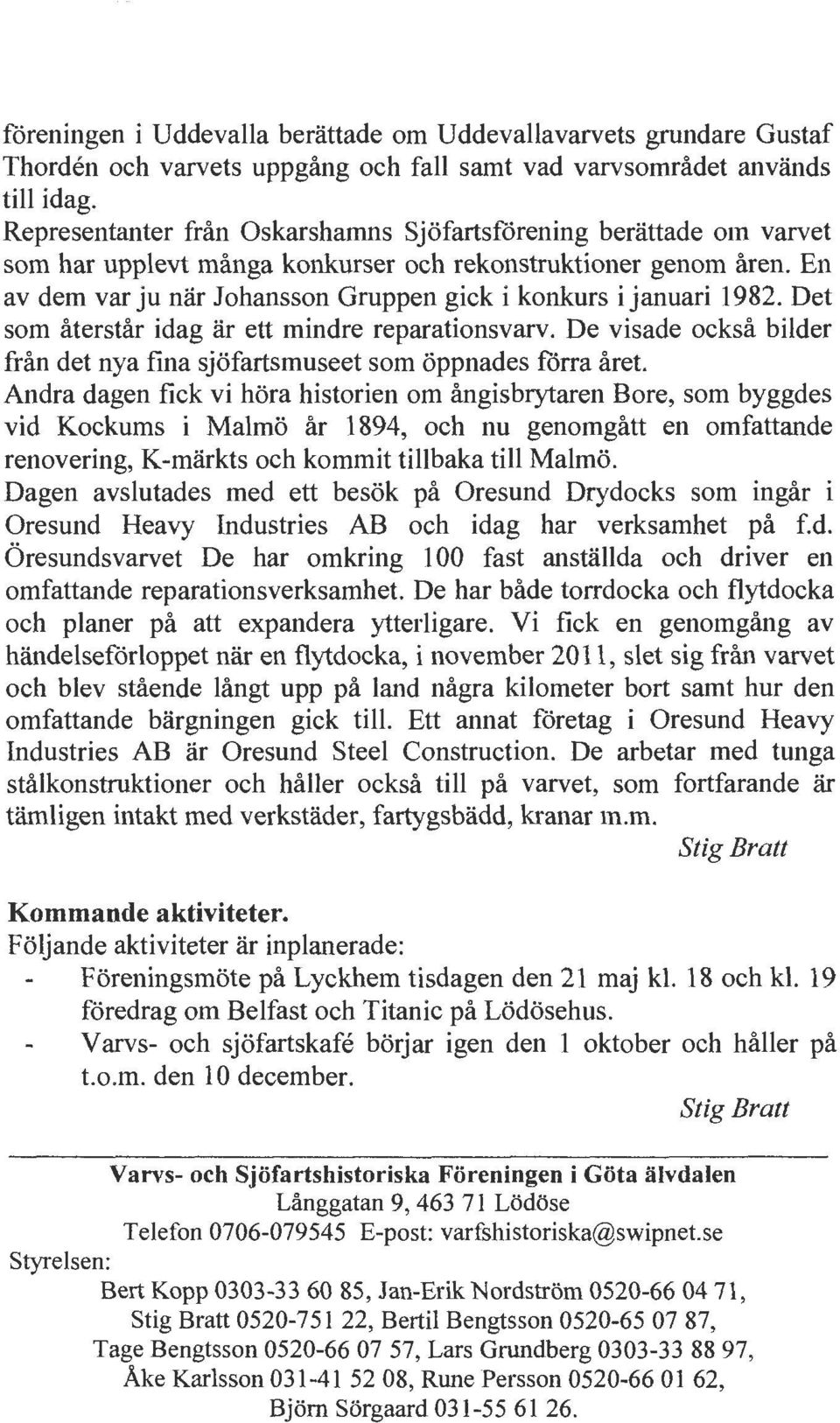 föreningen i Uddevalla berättade om Uddevallavarvets grundare Gustaf Thordén och varvets uppgång och fall samt vad varvsområdet används till idag.
Representanter från Oskarshamns Sjöfartsförening berättade om varvet som har upplevt många konkurser och rekonstruktioner genom åren. En av dem var ju när Johansson Gruppen gick i konkurs i januari 1982. Det som återstår idag är ett mindre reparationsvarv. De visade också bilder från det nya fina sjöfartsmuseet som öppnades förra året.
Andra dagen fick vi höra historien om ångisbrytaren Bore, som byggdes vid Kockums i Malmö år 1894, och nu genomgått en omfattande renovering, K-märkts och kommit tillbaka till Malmö.
Dagen avslutades med ett besök på Oresund Drydocks som ingår i Oresund Heavy Industries AB och idag har verksamhet på f.d. Öresundsvarvet De har omkring 100 fast anställda och driver en omfattande reparationsverksamhet. De har både torrdocka och flytdocka och planer på att expandera ytterligare. Vi fick en genomgång av händelseförloppet när en flytdocka, i november 2011, slet sig från varvet och blev stående långt upp på land några kilometer bort samt hur den omfattande bärgningen gick till. Ett annat företag i Oresund Heavy Industries AB är Oresund Steel Construction. De arbetar med tunga stålkonstruktioner och håller också till på varvet, som fortfarande är tämligen intakt med verkstäder, fartygsbädd, kranar m.m.
Stig Bratt

Kommande aktiviteter.
Följande aktiviteter är inplanerade:
- Föreningsmöte på Lyckhem tisdagen den 21 maj kl. 18 och kl. 19 föredrag om Belfast och Titanic på Lödösehus.
- Varvs- och sjöfartskafé börjar igen den 1 oktober och håller på t.o.m. den 10 december.
Stig Bratt

Varvs- och Sjöfartshistoriska Föreningen i Göta älvdalen
Långgatan 9, 463 71 Lödöse
Telefon 0706-079545 E-post: varfshistoriska@swipnet.se
Styrelsen:
Bert Kopp 0303-33 60 85, Jan-Erik Nordström 0520-66 04 71, Stig Bratt 0520-751 22, Bertil Bengtsson 0520-65 07 87, Tage Bengtsson 0520-66 07 57, Lars Grundberg 0303-33 88 97, Åke Karlsson 031-41 52 08, Rune Persson 0520-66 01 62, Björn Sörgaard 031-55 61 26.